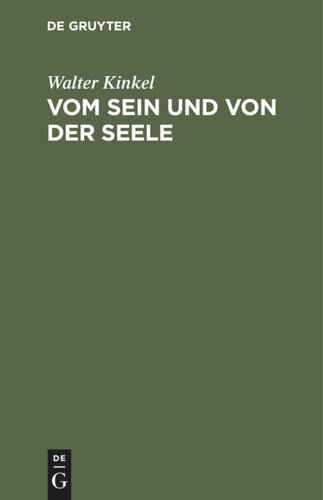 DE GRUYTER

Walter Kinkel

VOM SEIN UND VON DER SEELE

DE
G